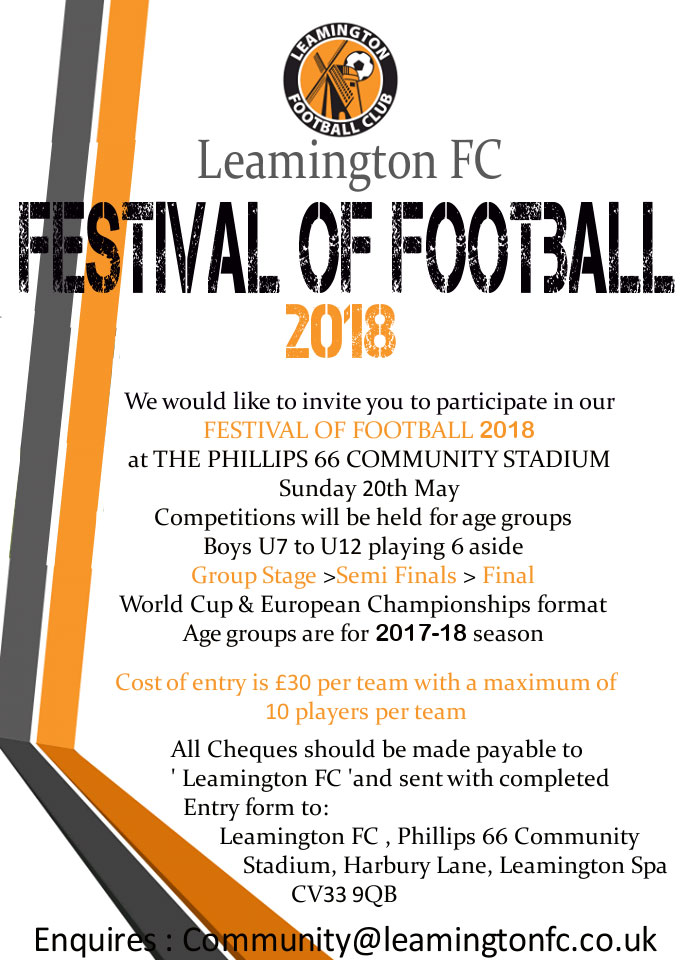 LEAMINGTON FOOTBALL CLUB

Leamington FC

FESTIVAL OF FOOTBALL

2018

We would like to invite you to participate in our FESTIVAL OF FOOTBALL 2018 at THE PHILLIPS 66 COMMUNITY STADIUM Sunday 20th May Competitions will be held for age groups Boys U7 to U12 playing 6 aside Group Stage >Semi Finals > Final World Cup & European Championships format Age groups are for 2017-18 season

Cost of entry is £30 per team with a maximum of 10 players per team

All Cheques should be made payable to ' Leamington FC 'and sent with completed Entry form to: Leamington FC , Phillips 66 Community Stadium, Harbury Lane, Leamington Spa CV33 9QB

Enquires : Community@leamingtonfc.co.uk